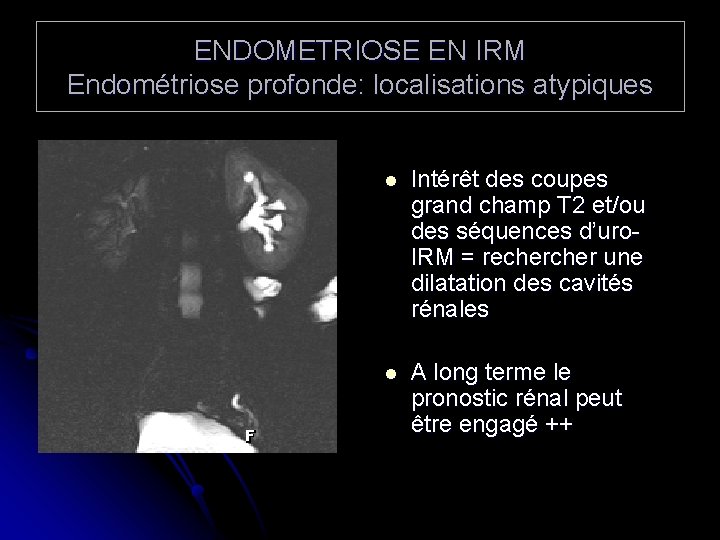 ENDOMETRIOSE EN IRM
Endométriose profonde: localisations atypiques

F

• Intérêt des coupes grand champ T2 et/ou des séquences d'uro-IRM = rechercher une dilatation des cavités rénales

• A long terme le pronostic rénal peut être engagé ++